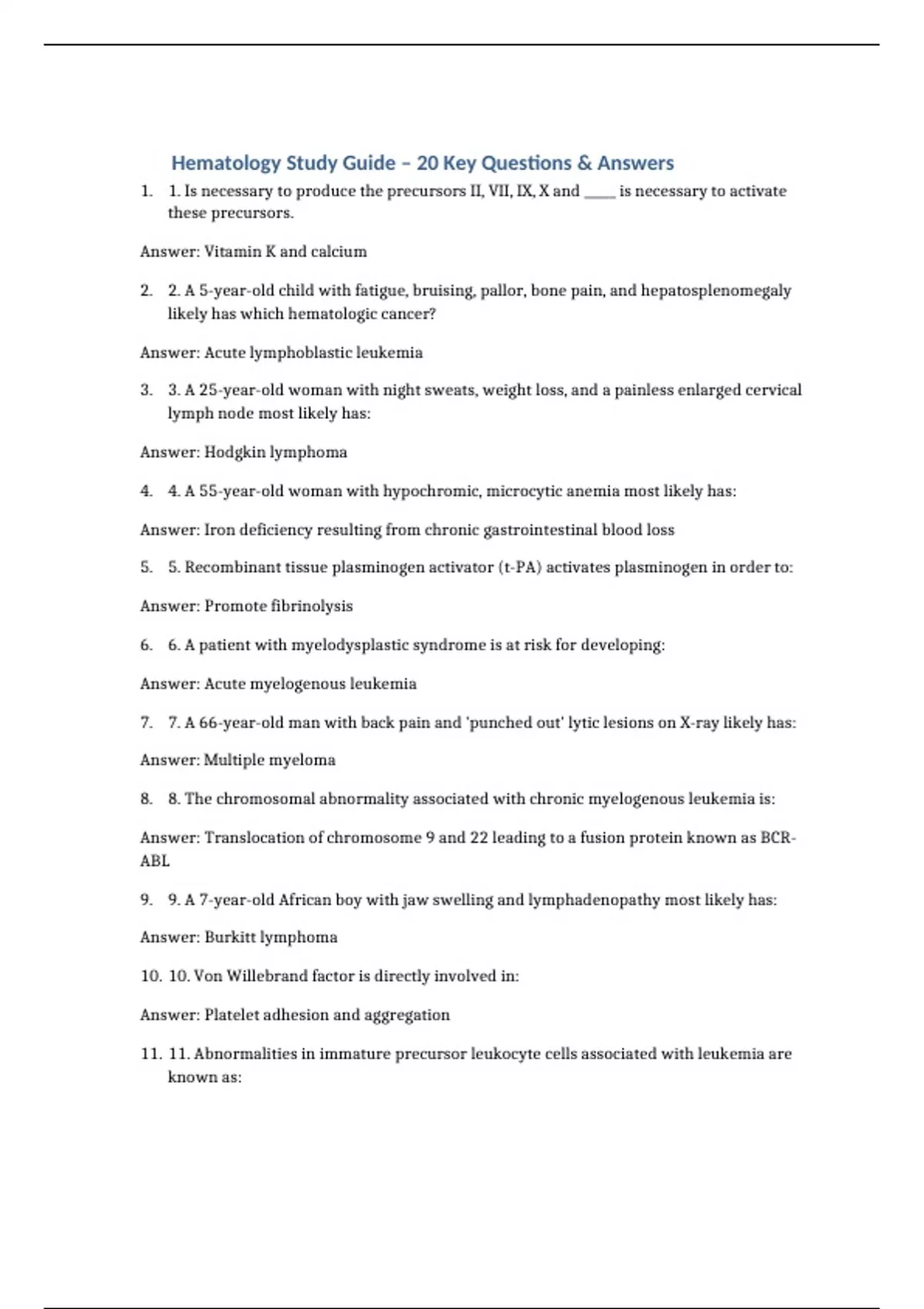 Hematology Study Guide – 20 Key Questions & Answers

1. 1. Is necessary to produce the precursors II, VII, IX, X and ____ is necessary to activate these precursors.

Answer: Vitamin K and calcium

2. 2. A 5-year-old child with fatigue, bruising, pallor, bone pain, and hepatosplenomegaly likely has which hematologic cancer?

Answer: Acute lymphoblastic leukemia

3. 3. A 25-year-old woman with night sweats, weight loss, and a painless enlarged cervical lymph node most likely has:

Answer: Hodgkin lymphoma

4. 4. A 55-year-old woman with hypochromic, microcytic anemia most likely has:

Answer: Iron deficiency resulting from chronic gastrointestinal blood loss

5. 5. Recombinant tissue plasminogen activator (t-PA) activates plasminogen in order to:

Answer: Promote fibrinolysis

6. 6. A patient with myelodysplastic syndrome is at risk for developing:

Answer: Acute myelogenous leukemia

7. 7. A 66-year-old man with back pain and 'punched out' lytic lesions on X-ray likely has:

Answer: Multiple myeloma

8. 8. The chromosomal abnormality associated with chronic myelogenous leukemia is:

Answer: Translocation of chromosome 9 and 22 leading to a fusion protein known as BCR-ABL

9. 9. A 7-year-old African boy with jaw swelling and lymphadenopathy most likely has:

Answer: Burkitt lymphoma

10. 10. Von Willebrand factor is directly involved in:

Answer: Platelet adhesion and aggregation

11. 11. Abnormalities in immature precursor leukocyte cells associated with leukemia are known as: